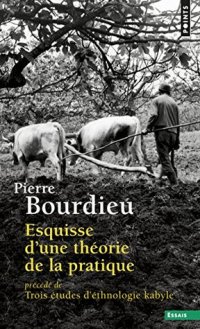 POINTS

Pierre
Bourdieu

Esquisse d'une théorie de la pratique

précédé de
Trois études d'ethnologie kabyle

ESSAIS